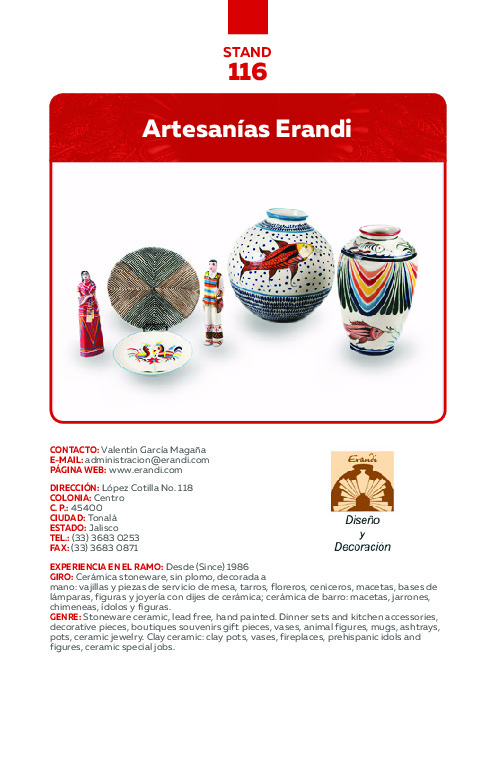 STAND
116

Artesanías Erandi

CONTACTO: Valentín García Magaña
E-MAIL: administracion@erandi.com
PÁGINA WEB: www.erandi.com

DIRECCIÓN: López Cotilla No. 118
COLONIA: Centro
C. P.: 45400
CIUDAD: Tonalá
ESTADO: Jalisco
TEL.: (33) 3683 0253
FAX: (33) 3683 0871

Erandi
Diseño
y
Decoración

EXPERIENCIA EN EL RAMO: Desde (Since) 1986
GIRO: Cerámica stoneware, sin plomo, decorada a mano: vajillas y piezas de servicio de mesa, tarros, floreros, ceniceros, macetas, bases de lámparas, figuras y joyería con dijes de cerámica; cerámica de barro: macetas, jarrones, chimeneas, ídolos y figuras.
GENRE: Stoneware ceramic, lead free, hand painted. Dinner sets and kitchen accessories, decorative pieces, boutiques souvenirs gift pieces, vases, animal figures, mugs, ashtrays, pots, ceramic jewelry. Clay ceramic: clay pots, vases, fireplaces, prehispanic idols and figures, ceramic special jobs.